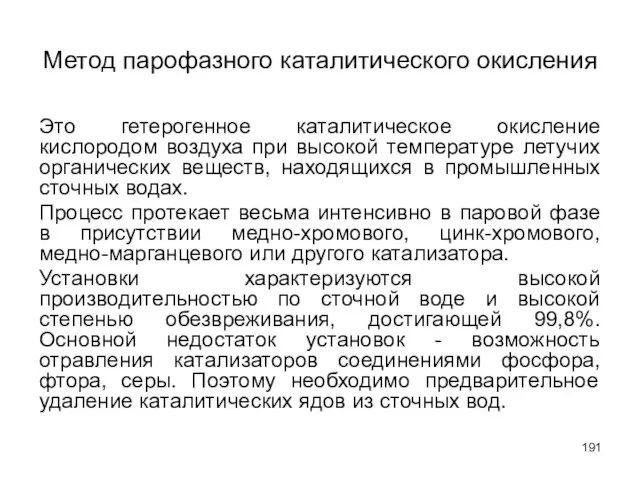 Метод парофазного каталитического окисления

Это гетерогенное каталитическое окисление кислородом воздуха при высокой температуре летучих органических веществ, находящихся в промышленных сточных водах.

Процесс протекает весьма интенсивно в паровой фазе в присутствии медно-хромового, цинк-хромового, медно-марганцевого или другого катализатора.

Установки характеризуются высокой производительностью по сточной воде и высокой степенью обезвреживания, достигающей 99,8%. Основной недостаток установок - возможность отравления катализаторов соединениями фосфора, фтора, серы. Поэтому необходимо предварительное удаление каталитических ядов из сточных вод.

191